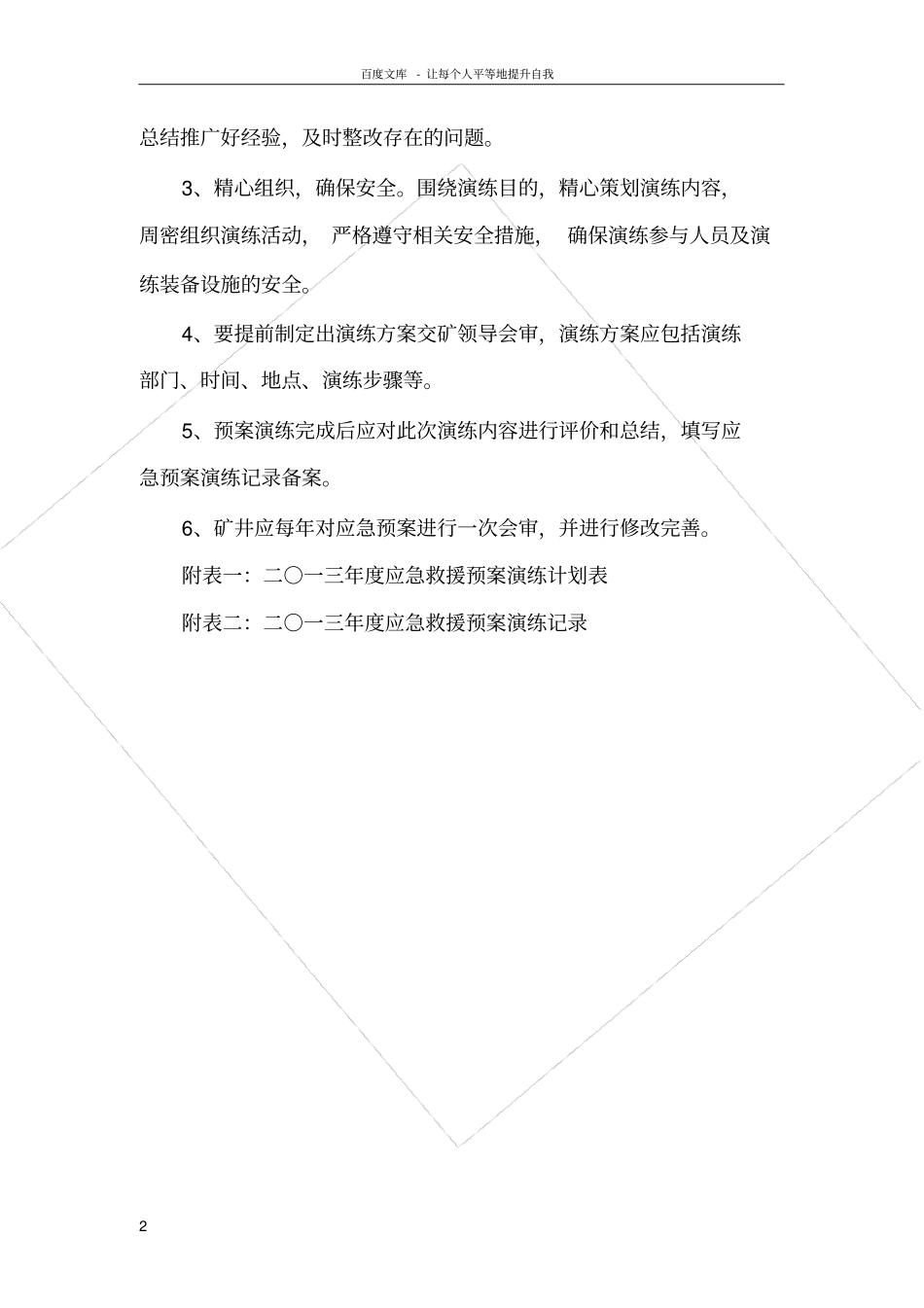 百度文库 - 让每个人平等地提升自我

总结推广好经验，及时整改存在的问题。

3、精心组织，确保安全。围绕演练目的，精心策划演练内容，周密组织演练活动，严格遵守相关安全措施，确保演练参与人员及演练装备设施的安全。

4、要提前制定出演练方案交矿领导会审，演练方案应包括演练部门、时间、地点、演练步骤等。

5、预案演练完成后应对此次演练内容进行评价和总结，填写应急预案演练记录备案。

6、矿井应每年对应急预案进行一次会审，并进行修改完善。

附表一：二〇一三年度应急救援预案演练计划表

附表二：二〇一三年度应急救援预案演练记录

2